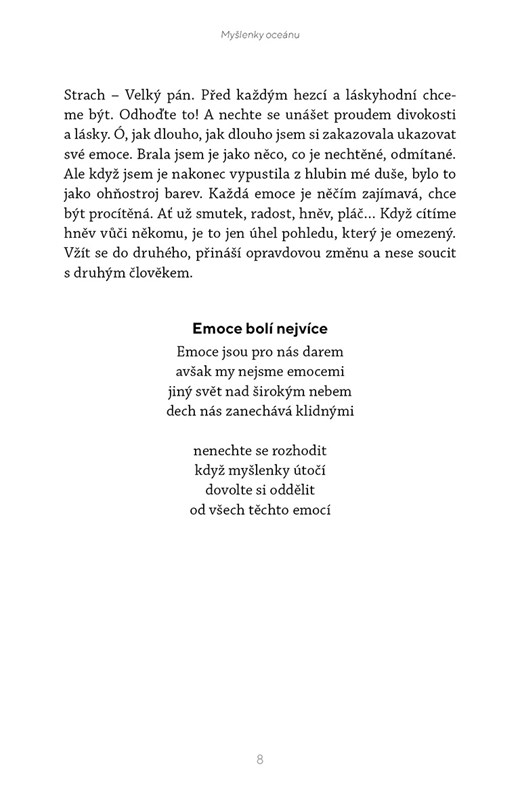 Myšlenky oceánu

Strach – Velký pán. Před každým hezcí a láskyhodní chceme být. Odhoďte to! A nechte se unášet proudem divokosti a lásky. Ó, jak dlouho, jak dlouho jsem si zakazovala ukazovat své emoce. Brala jsem je jako něco, co je nechtěné, odmítané. Ale když jsem je nakonec vypustila z hlubin mé duše, bylo to jako ohňostroj barev. Každá emoce je něčím zajímavá, chce být procítěná. Ať už smutek, radost, hněv, pláč… Když cítíme hněv vůči někomu, je to jen úhel pohledu, který je omezený. Vžít se do druhého, přináší opravdovou změnu a nese soucit s druhým člověkem.

Emoce bolí nejvíce

Emoce jsou pro nás darem
avšak my nejsme emocemi
jiný svět nad širokým nebem
dech nás zanechává klidnými

nenechte se rozhodit
když myšlenky útočí
dovolte si oddělit
od všech těchto emocí

8